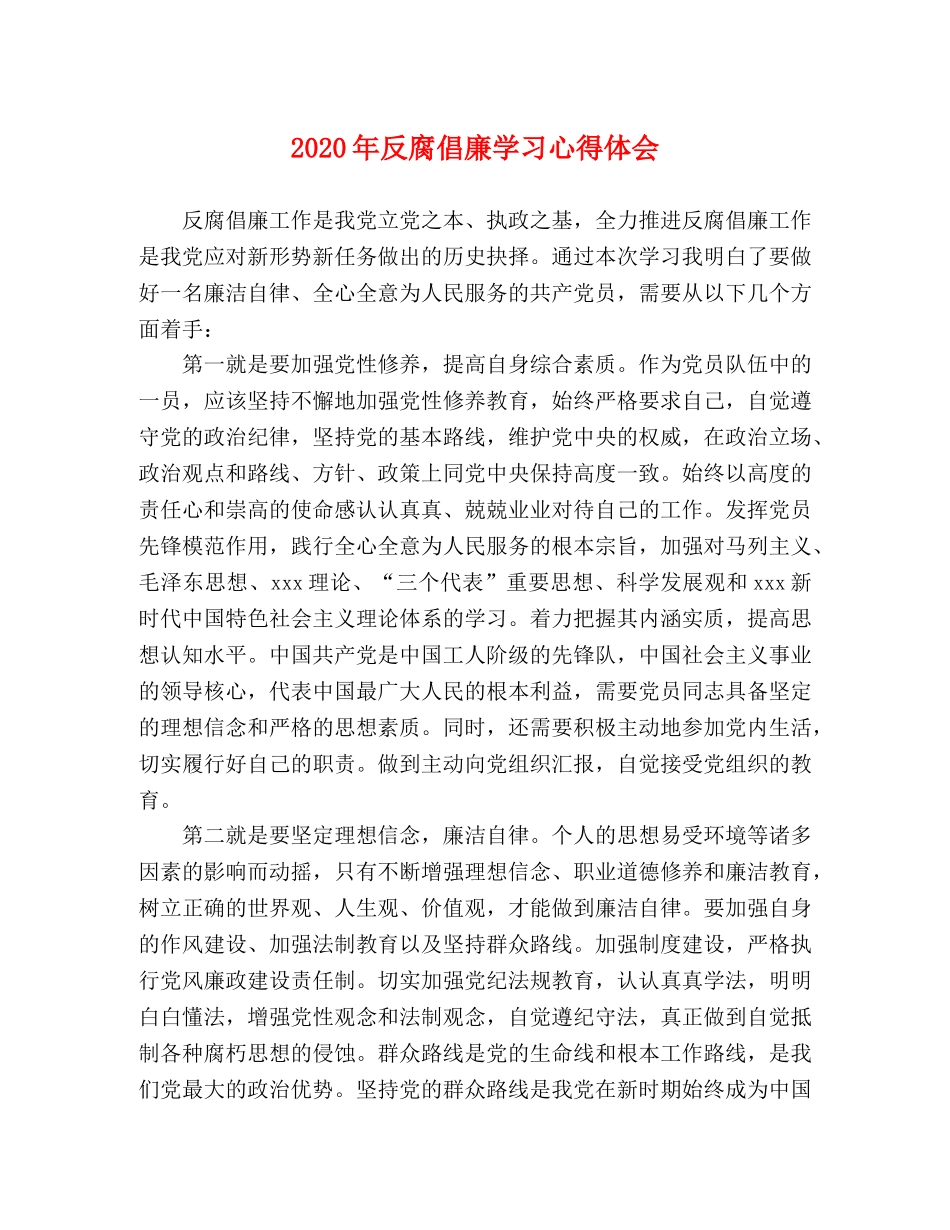 2020年反腐倡廉学习心得体会

反腐倡廉工作是我党立党之本、执政之基，全力推进反腐倡廉工作是我党应对新形势新任务做出的历史抉择。通过本次学习我明白了要做好一名廉洁自律、全心全意为人民服务的共产党员，需要从以下几个方面着手：

第一就是要加强党性修养，提高自身综合素质。作为党员队伍中的一员，应该坚持不懈地加强党性修养教育，始终严格要求自己，自觉遵守党的政治纪律，坚持党的基本路线，维护党中央的权威，在政治立场、政治观点和路线、方针、政策上同党中央保持高度一致。始终以高度的责任心和崇高的使命感认认真真、兢兢业业对待自己的工作。发挥党员先锋模范作用，践行全心全意为人民服务的根本宗旨，加强对马列主义、毛泽东思想、xxx理论、“三个代表”重要思想、科学发展观和xxx新时代中国特色社会主义理论体系的学习。着力把握其内涵实质，提高思想认知水平。中国共产党是中国工人阶级的先锋队，中国社会主义事业的领导核心，代表中国最广大人民的根本利益，需要党员同志具备坚定的理想信念和严格的思想素质。同时，还需要积极主动地参加党内生活，切实履行好自己的职责。做到主动向党组织汇报，自觉接受党组织的教育。

第二就是要坚定理想信念，廉洁自律。个人的思想易受环境等诸多因素的影响而动摇，只有不断增强理想信念、职业道德修养和廉洁教育，树立正确的世界观、人生观、价值观，才能做到廉洁自律。要加强自身的作风建设、加强法制教育以及坚持群众路线。加强制度建设，严格执行党风廉政建设责任制。切实加强党纪法规教育，认认真真学法，明明白白懂法，增强党性观念和法制观念，自觉遵纪守法，真正做到自觉抵制各种腐朽思想的侵蚀。群众路线是党的生命线和根本工作路线，是我们党最大的政治优势。坚持党的群众路线是我党在新时期始终成为中国